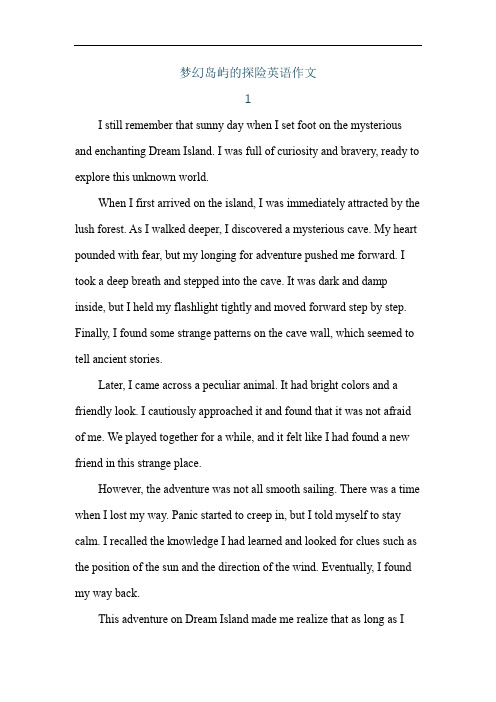 梦幻岛屿的探险英语作文

1

I still remember that sunny day when I set foot on the mysterious and enchanting Dream Island. I was full of curiosity and bravery, ready to explore this unknown world.

When I first arrived on the island, I was immediately attracted by the lush forest. As I walked deeper, I discovered a mysterious cave. My heart pounded with fear, but my longing for adventure pushed me forward. I took a deep breath and stepped into the cave. It was dark and damp inside, but I held my flashlight tightly and moved forward step by step. Finally, I found some strange patterns on the cave wall, which seemed to tell ancient stories.

Later, I came across a peculiar animal. It had bright colors and a friendly look. I cautiously approached it and found that it was not afraid of me. We played together for a while, and it felt like I had found a new friend in this strange place.

However, the adventure was not all smooth sailing. There was a time when I lost my way. Panic started to creep in, but I told myself to stay calm. I recalled the knowledge I had learned and looked for clues such as the position of the sun and the direction of the wind. Eventually, I found my way back.

This adventure on Dream Island made me realize that as long as I